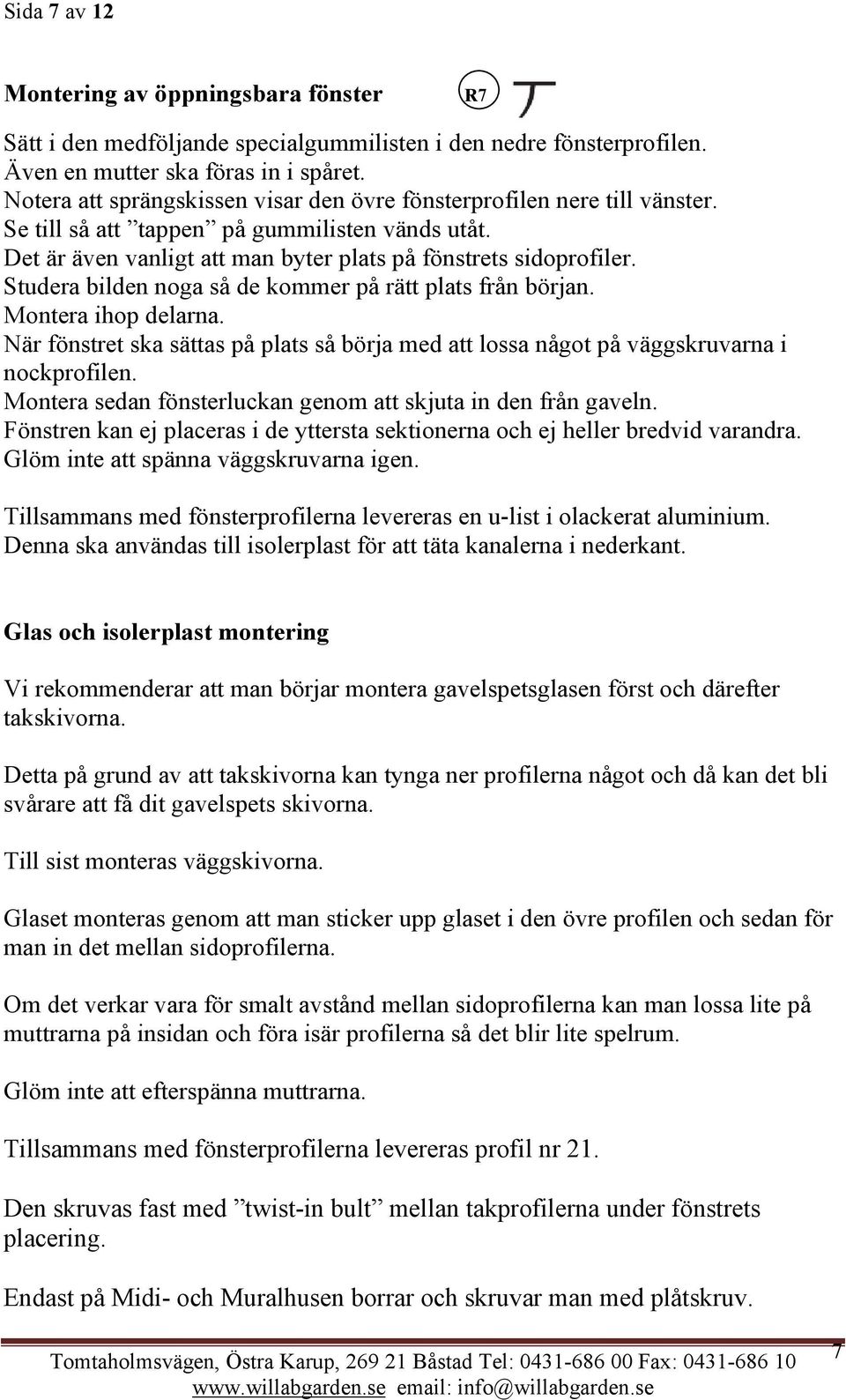 Sida 7 av 12

Montering av öppningsbara fönster R7

Sätt i den medföljande specialgummilisten i den nedre fönsterprofilen.
Även en mutter ska föras in i spåret.
Notera att sprängskissen visar den övre fönsterprofilen nere till vänster.
Se till så att ”tappen” på gummilisten vänds utåt.
Det är även vanligt att man byter plats på fönstrets sidoprofiler.
Studera bilden noga så de kommer på rätt plats från början.
Montera ihop delarna.
När fönstret ska sättas på plats så börja med att lossa något på väggskruvarna i nockprofilen.
Montera sedan fönsterluckan genom att skjuta in den från gaveln.
Fönstren kan ej placeras i de yttersta sektionerna och ej heller bredvid varandra.
Glöm inte att spänna väggskruvarna igen.

Tillsammans med fönsterprofilerna levereras en u-list i olackerat aluminium.
Denna ska användas till isolerplast för att täta kanalerna i nederkant.

Glas och isolerplast montering

Vi rekommenderar att man börjar montera gavelspetsglasen först och därefter takskivorna.

Detta på grund av att takskivorna kan tynga ner profilerna något och då kan det bli svårare att få dit gavelspets skivorna.

Till sist monteras väggskivorna.

Glaset monteras genom att man sticker upp glaset i den övre profilen och sedan för man in det mellan sidoprofilerna.

Om det verkar vara för smalt avstånd mellan sidoprofilerna kan man lossa lite på muttrarna på insidan och föra isär profilerna så det blir lite spelrum.

Glöm inte att efterspänna muttrarna.

Tillsammans med fönsterprofilerna levereras profil nr 21.

Den skruvas fast med ”twist-in bult” mellan takprofilerna under fönstrets placering.

Endast på Midi- och Muralhusen borrar och skruvar man med plåtskruv.

Tomtaholmsvägen, Östra Karup, 269 21 Båstad Tel: 0431-686 00 Fax: 0431-686 10
www.willabgarden.se email: info@willabgarden.se
7